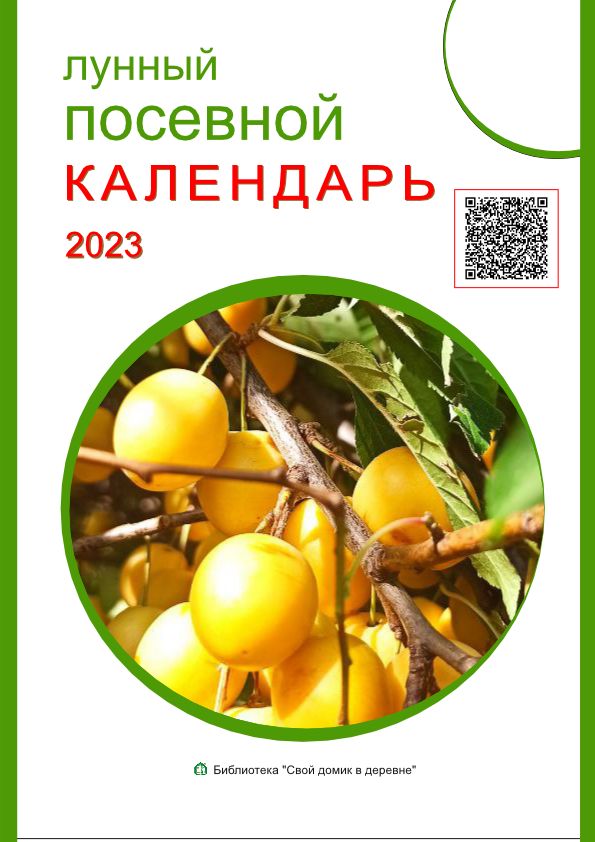 лунный
посевной
КАЛЕНДАРЬ
2023

Библиотека "Свой домик в деревне"